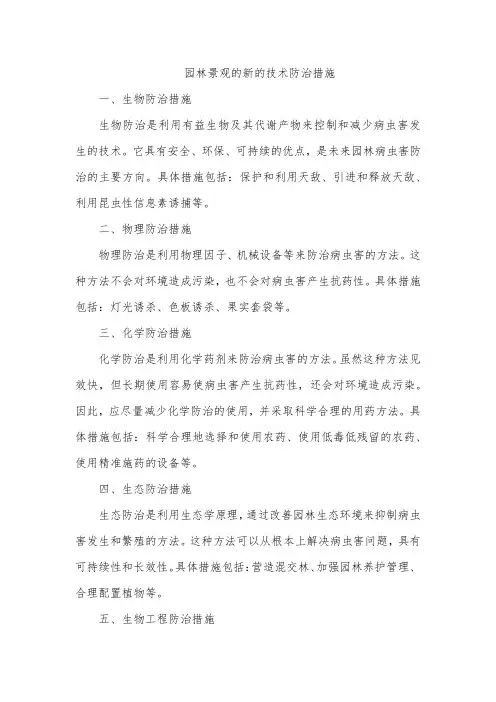 园林景观的新的技术防治措施

一、生物防治措施

生物防治是利用有益生物及其代谢产物来控制和减少病虫害发生的技术。它具有安全、环保、可持续的优点，是未来园林病虫害防治的主要方向。具体措施包括：保护和利用天敌、引进和释放天敌、利用昆虫性信息素诱捕等。

二、物理防治措施

物理防治是利用物理因子、机械设备等来防治病虫害的方法。这种方法不会对环境造成污染，也不会对病虫害产生抗药性。具体措施包括：灯光诱杀、色板诱杀、果实套袋等。

三、化学防治措施

化学防治是利用化学药剂来防治病虫害的方法。虽然这种方法见效快，但长期使用容易使病虫害产生抗药性，还会对环境造成污染。因此，应尽量减少化学防治的使用，并采取科学合理的用药方法。具体措施包括：科学合理地选择和使用农药、使用低毒低残留的农药、使用精准施药的设备等。

四、生态防治措施

生态防治是利用生态学原理，通过改善园林生态环境来抑制病虫害发生和繁殖的方法。这种方法可以从根本上解决病虫害问题，具有可持续性和长效性。具体措施包括：营造混交林、加强园林养护管理、合理配置植物等。

五、生物工程防治措施